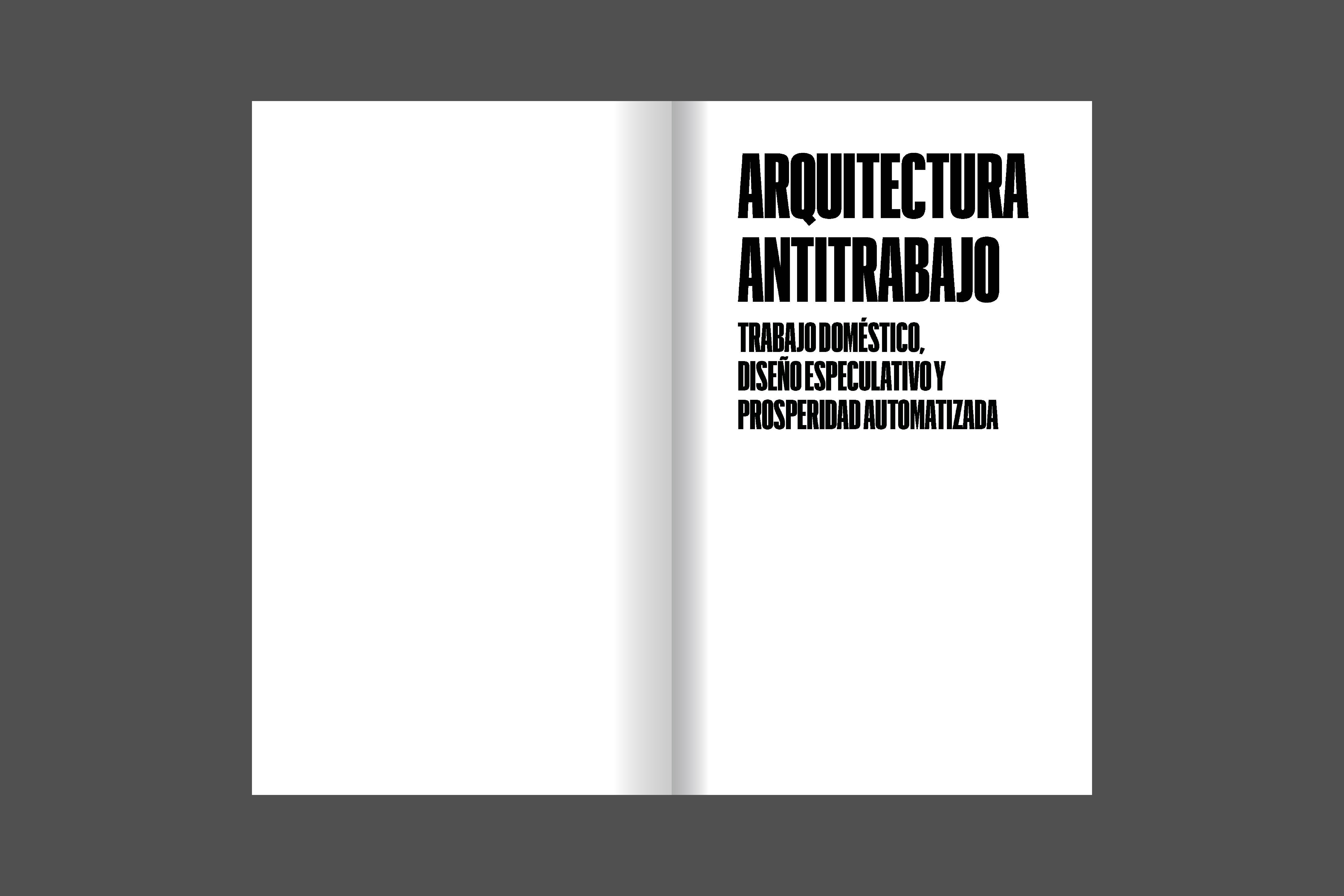 ARQUITECTURA
ANTITRABAJO

TRABAJO DOMÉSTICO,
DISEÑO ESPECULATIVO Y
PROSPERIDAD AUTOMATIZADA